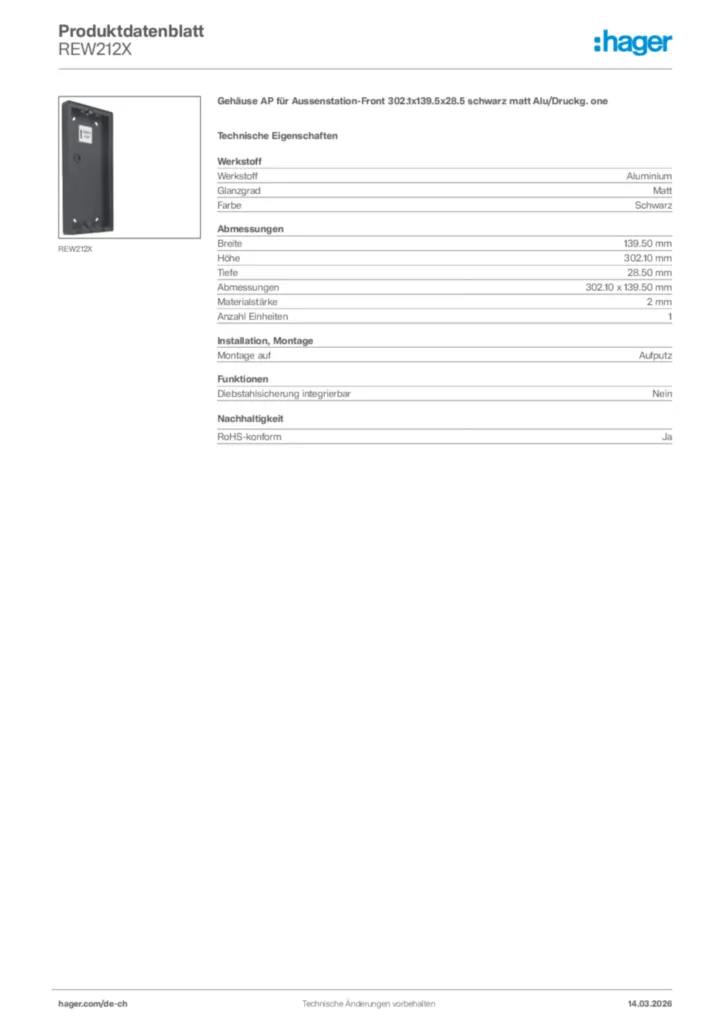 Produktdatenblatt
REW212X

:hager

REW212X

Gehäuse AP für Aussenstation-Front 302.1x139.5x28.5 schwarz matt Alu/Druckg. one

Technische Eigenschaften

Werkstoff

| Werkstoff | Aluminium |
|---|---|
| Glanzgrad | Matt |
| Farbe | Schwarz |

Abmessungen

| Breite | 139.50 mm |
|---|---|
| Höhe | 302.10 mm |
| Tiefe | 28.50 mm |
| Abmessungen | 302.10 x 139.50 mm |
| Materialstärke | 2 mm |
| Anzahl Einheiten | 1 |

Installation, Montage

| Montage auf | Aufputz |
|---|---|

Funktionen

| Diebstahlsicherung integrierbar | Nein |
|---|---|

Nachhaltigkeit

| RoHS-konform | Ja |
|---|---|

hager.com/de-ch Technische Änderungen vorbehalten 14.03.2026